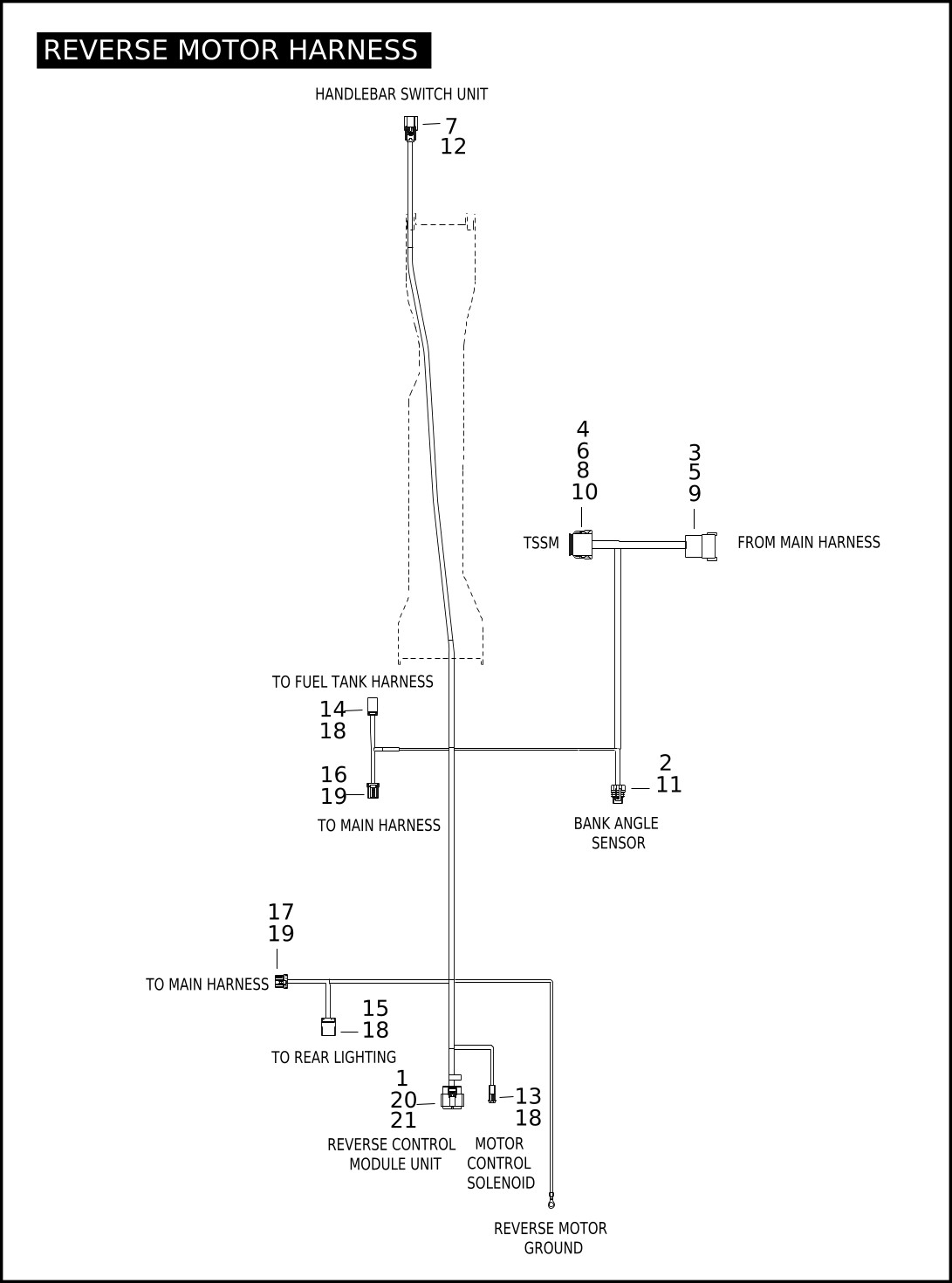 REVERSE MOTOR HARNESS

HANDLEBAR SWITCH UNIT

7
12

4
6
8
10

3
5
9

TSSM

FROM MAIN HARNESS

TO FUEL TANK HARNESS

14
18

16
19

TO MAIN HARNESS

2
11

BANK ANGLE SENSOR

17
19

TO MAIN HARNESS

15
18

TO REAR LIGHTING

1
20
21

13
18

REVERSE CONTROL MODULE UNIT

MOTOR CONTROL SOLENOID

REVERSE MOTOR GROUND